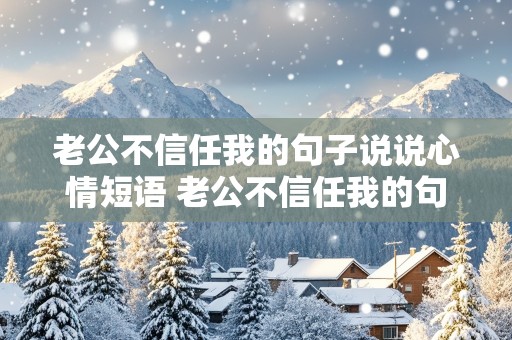 老公不信任我的句子说说心情短语 老公不信任我的句